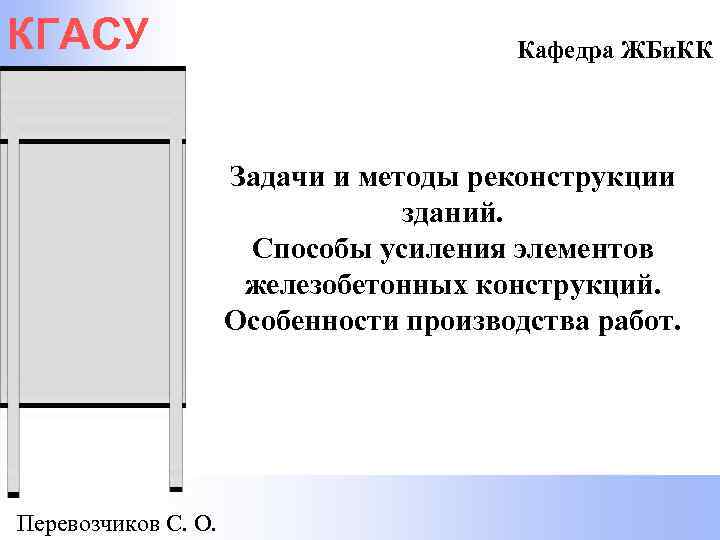 КГАСУ

Кафедра ЖБиКК

Задачи и методы реконструкции зданий.
Способы усиления элементов железобетонных конструкций.
Особенности производства работ.

Перевозчиков С. О.